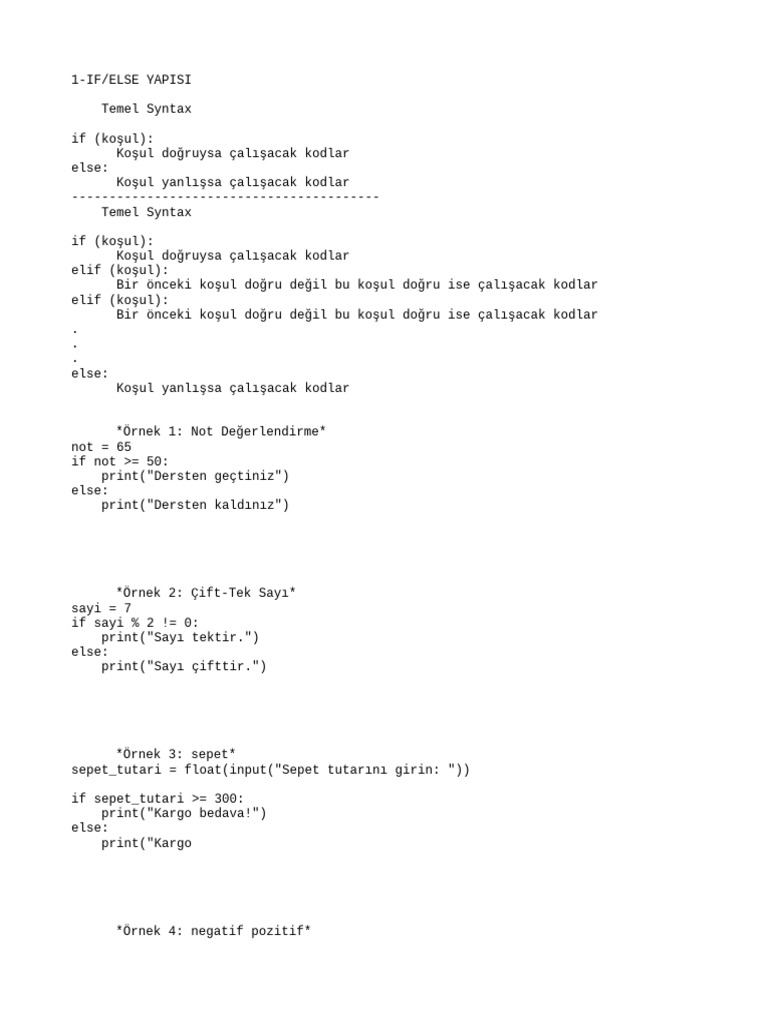 1-IF/ELSE YAPISI

Temel Syntax

if (koşul):
Koşul doğruysa çalışacak kodlar
else:
Koşul yanlışsa çalışacak kodlar
-----------------------------------------
Temel Syntax

if (koşul):
Koşul doğruysa çalışacak kodlar
elif (koşul):
Bir önceki koşul doğru değil bu koşul doğru ise çalışacak kodlar
elif (koşul):
Bir önceki koşul doğru değil bu koşul doğru ise çalışacak kodlar
.
.
.
else:
Koşul yanlışsa çalışacak kodlar

*Örnek 1: Not Değerlendirme*
not = 65
if not >= 50:
print("Dersten geçtiniz")
else:
print("Dersten kaldınız")

*Örnek 2: Çift-Tek Sayı*
sayi = 7
if sayi % 2 != 0:
print("Sayı tektir.")
else:
print("Sayı çifttir.")

*Örnek 3: sepet*
sepet_tutari = float(input("Sepet tutarını girin: "))

if sepet_tutari >= 300:
print("Kargo bedava!")
else:
print("Kargo

*Örnek 4: negatif pozitif*